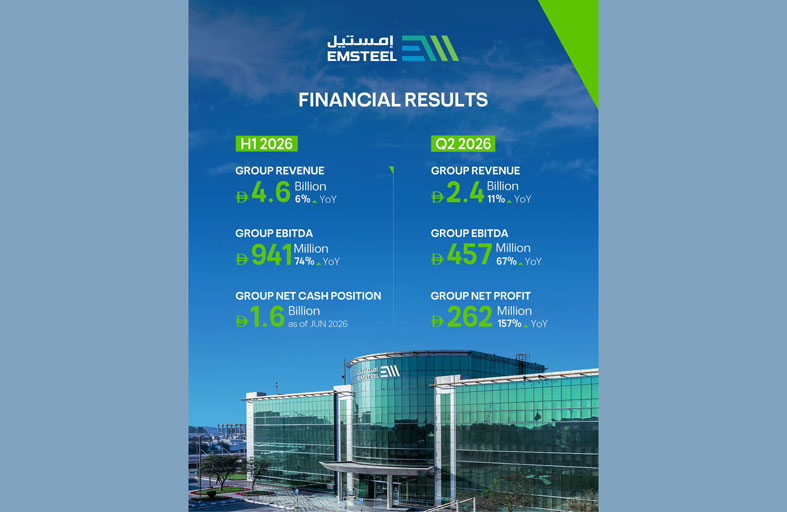 إمستيل
EMSTEEL

FINANCIAL RESULTS

H1 2026

GROUP REVENUE
Đ 4.6 Billion
6% ▲ YoY

GROUP EBITDA
Đ 941 Million
74% ▲ YoY

GROUP NET CASH POSITION
Đ 1.6 Billion
as of JUN 2026

Q2 2026

GROUP REVENUE
Đ 2.4 Billion
11% ▲ YoY

GROUP EBITDA
Đ 457 Million
67% ▲ YoY

GROUP NET PROFIT
Đ 262 Million
157% ▲ YoY

إمستيل
EMSTEEL